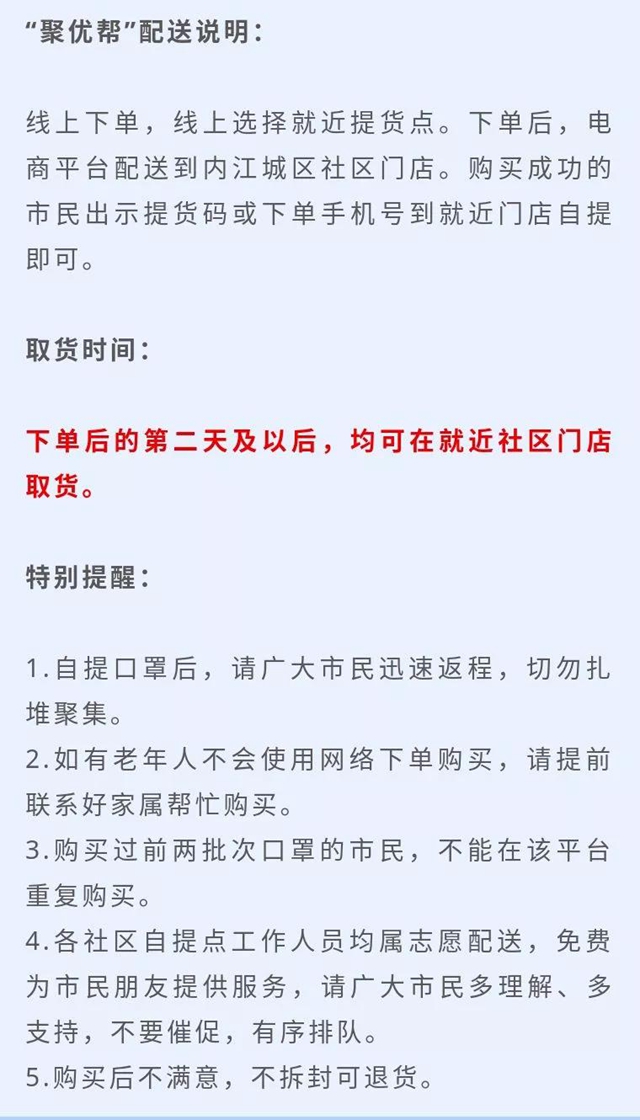 “聚优帮”配送说明：

线上下单，线上选择就近提货点。下单后，电商平台配送到内江城区社区门店。购买成功的市民出示提货码或下单手机号到就近门店自提即可。

取货时间：

下单后的第二天及以后，均可在就近社区门店取货。

特别提醒：

1.自提口罩后，请广大市民迅速返程，切勿扎堆聚集。
2.如有老年人不会使用网络下单购买，请提前联系好家属帮忙购买。
3.购买过前两批次口罩的市民，不能在该平台重复购买。
4.各社区自提点工作人员均属志愿配送，免费为市民朋友提供服务，请广大市民多理解、多支持，不要催促，有序排队。
5.购买后不满意，不拆封可退货。